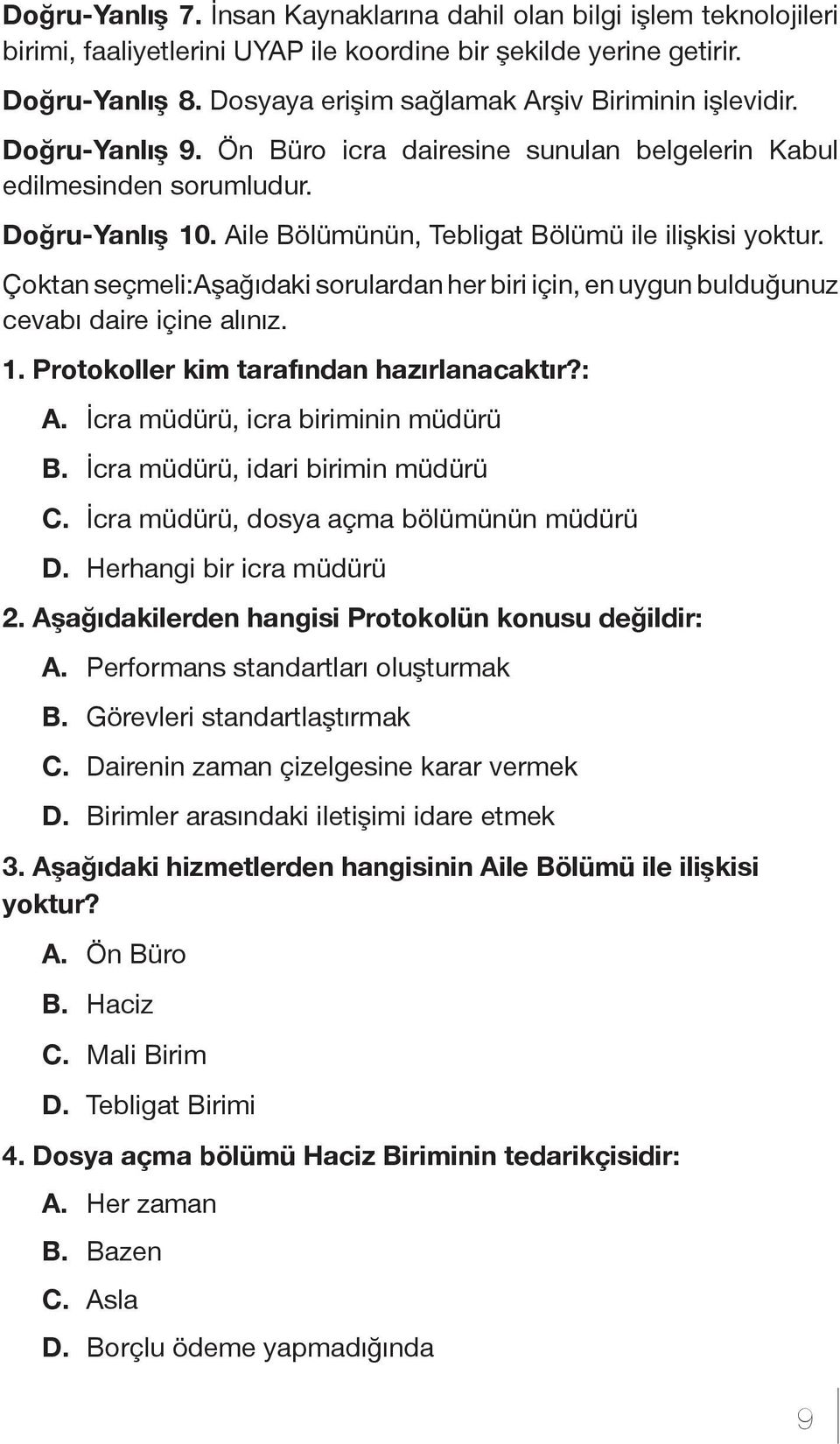 Doğru-Yanlış 7. İnsan Kaynaklarına dahil olan bilgi işlem teknolojileri birimi, faaliyetlerini UYAP ile koordine bir şekilde yerine getirir.

Doğru-Yanlış 8. Dosyaya erişim sağlamak Arşiv Biriminin işlevidir.

Doğru-Yanlış 9. Ön Büro icra dairesine sunulan belgelerin Kabul edilmesinden sorumludur.

Doğru-Yanlış 10. Aile Bölümünün, Tebligat Bölümü ile ilişkisi yoktur.

Çoktan seçmeli:Aşağıdaki sorulardan her biri için, en uygun bulduğunuz cevabı daire içine alınız.

1. Protokoller kim tarafından hazırlanacaktır?:

A. İcra müdürü, icra biriminin müdürü

B. İcra müdürü, idari birimin müdürü

C. İcra müdürü, dosya açma bölümünün müdürü

D. Herhangi bir icra müdürü

2. Aşağıdakilerden hangisi Protokolün konusu değildir:

A. Performans standartları oluşturmak

B. Görevleri standartlaştırmak

C. Dairenin zaman çizelgesine karar vermek

D. Birimler arasındaki iletişimi idare etmek

3. Aşağıdaki hizmetlerden hangisinin Aile Bölümü ile ilişkisi yoktur?

A. Ön Büro

B. Haciz

C. Mali Birim

D. Tebligat Birimi

4. Dosya açma bölümü Haciz Biriminin tedarikçisidir:

A. Her zaman

B. Bazen

C. Asla

D. Borçlu ödeme yapmadığında

9